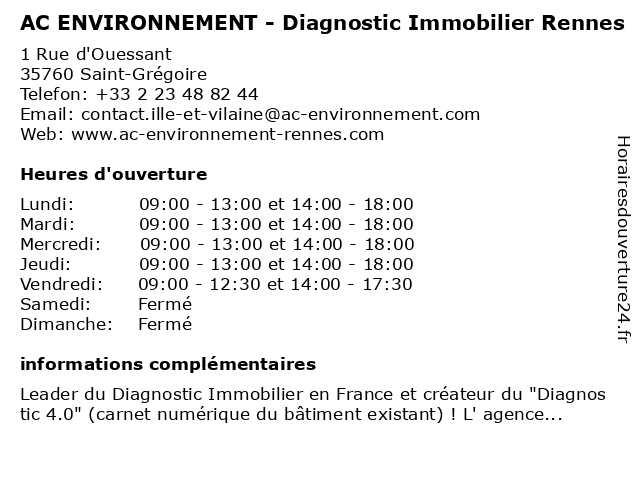 AC ENVIRONNEMENT - Diagnostic Immobilier Rennes

1 Rue d'Ouessant
35760 Saint-Grégoire
Telefon: +33 2 23 48 82 44
Email: contact.ille-et-vilaine@ac-environnement.com
Web: www.ac-environnement-rennes.com

Heures d'ouverture

| | |
|---|---|
| Lundi: | 09:00 - 13:00 et 14:00 - 18:00 |
| Mardi: | 09:00 - 13:00 et 14:00 - 18:00 |
| Mercredi: | 09:00 - 13:00 et 14:00 - 18:00 |
| Jeudi: | 09:00 - 13:00 et 14:00 - 18:00 |
| Vendredi: | 09:00 - 12:30 et 14:00 - 17:30 |
| Samedi: | Fermé |
| Dimanche: | Fermé |

informations complémentaires

Leader du Diagnostic Immobilier en France et créateur du "Diagnostic 4.0" (carnet numérique du bâtiment existant) ! L' agence...

Horairesdouverture24.fr